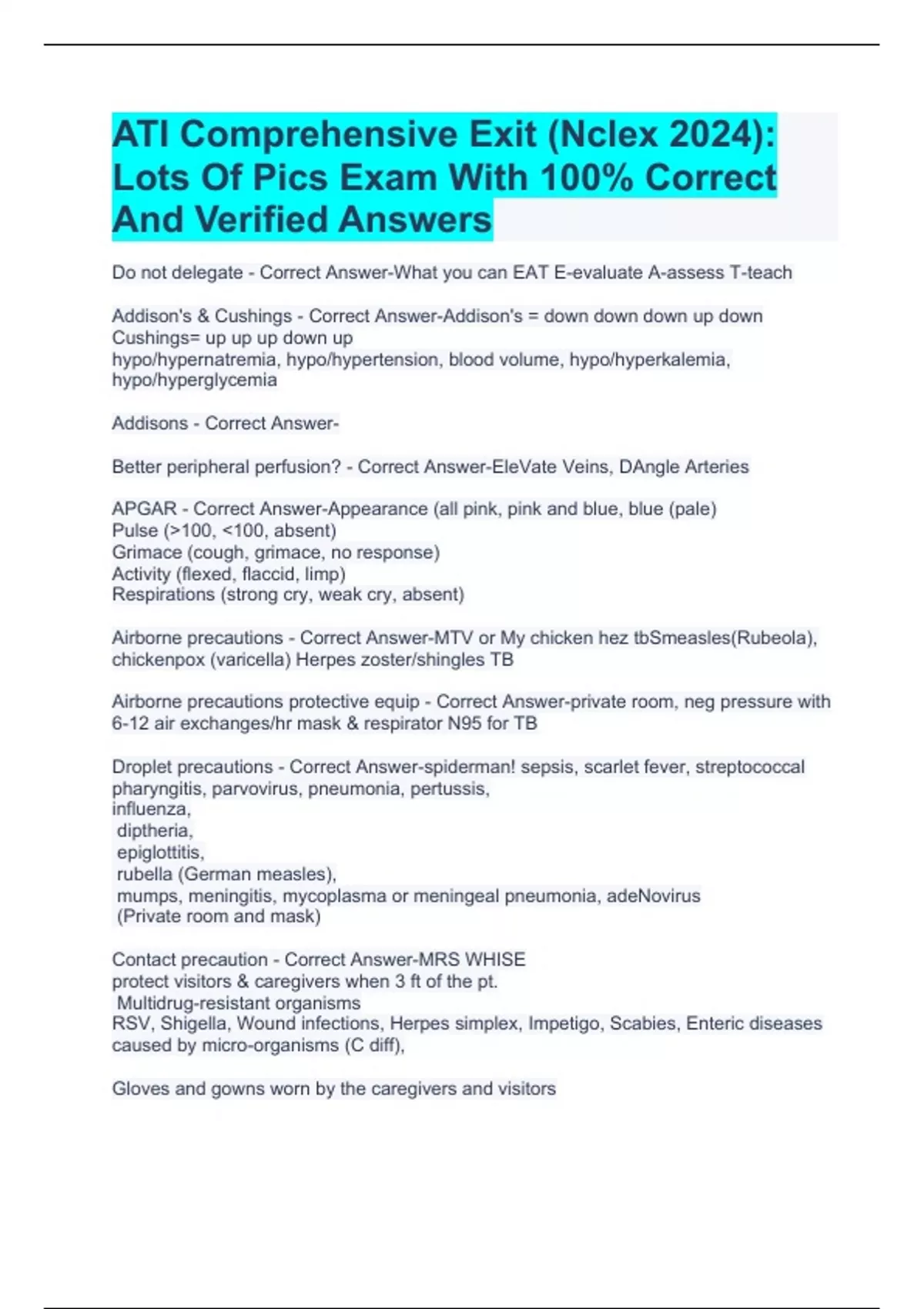 ATI Comprehensive Exit (Nclex 2024): Lots Of Pics Exam With 100% Correct And Verified Answers

Do not delegate - Correct Answer-What you can EAT E-evaluate A-assess T-teach

Addison's & Cushings - Correct Answer-Addison's = down down down up down
Cushings= up up up down up
hypo/hypernatremia, hypo/hypertension, blood volume, hypo/hyperkalemia, hypo/hyperglycemia

Addisons - Correct Answer-

Better peripheral perfusion? - Correct Answer-EleVate Veins, DAngle Arteries

APGAR - Correct Answer-Appearance (all pink, pink and blue, blue (pale)
Pulse (>100, <100, absent)
Grimace (cough, grimace, no response)
Activity (flexed, flaccid, limp)
Respirations (strong cry, weak cry, absent)

Airborne precautions - Correct Answer-MTV or My chicken hez tbSmeasles(Rubeola), chickenpox (varicella) Herpes zoster/shingles TB

Airborne precautions protective equip - Correct Answer-private room, neg pressure with 6-12 air exchanges/hr mask & respirator N95 for TB

Droplet precautions - Correct Answer-spiderman! sepsis, scarlet fever, streptococcal pharyngitis, parvovirus, pneumonia, pertussis,
influenza,
diptheria,
epiglottitis,
rubella (German measles),
mumps, meningitis, mycoplasma or meningeal pneumonia, adeNovirus
(Private room and mask)

Contact precaution - Correct Answer-MRS WHISE
protect visitors & caregivers when 3 ft of the pt.
Multidrug-resistant organisms
RSV, Shigella, Wound infections, Herpes simplex, Impetigo, Scabies, Enteric diseases caused by micro-organisms (C diff),

Gloves and gowns worn by the caregivers and visitors